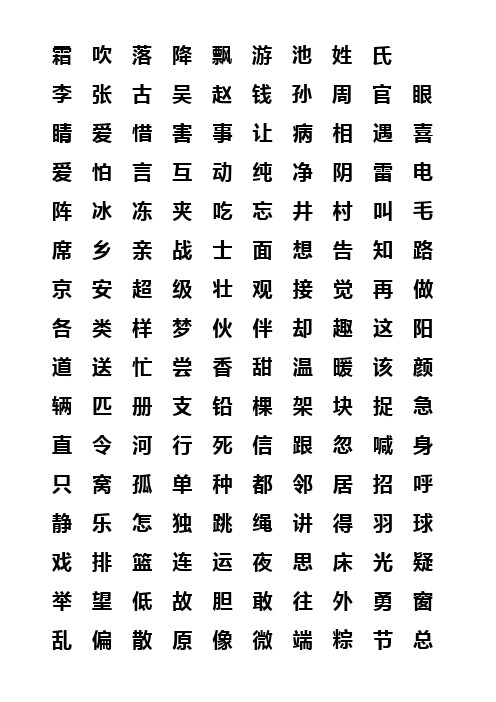 霜 吹 落 降 飘 游 池 姓 氏
李 张 古 吴 赵 钱 孙 周 官 眼
睛 爱 惜 害 事 让 病 相 遇 喜
爱 怕 言 互 动 纯 净 阴 雷 电
阵 冰 冻 夹 吃 忘 井 村 叫 毛
席 乡 亲 战 士 面 想 告 知 路
京 安 超 级 壮 观 接 觉 再 做
各 类 样 梦 伙 伴 却 趣 这 阳
道 送 忙 尝 香 甜 温 暖 该 颜
辆 匹 册 支 铅 棵 架 块 捉 急
直 令 河 行 死 信 跟 忽 喊 身
只 窝 孤 单 种 都 邻 居 招 呼
静 乐 怎 独 跳 绳 讲 得 羽 球
戏 排 篮 连 运 夜 思 床 光 疑
举 望 低 故 胆 敢 往 外 勇 窗
乱 偏 散 原 像 微 端 粽 节 总